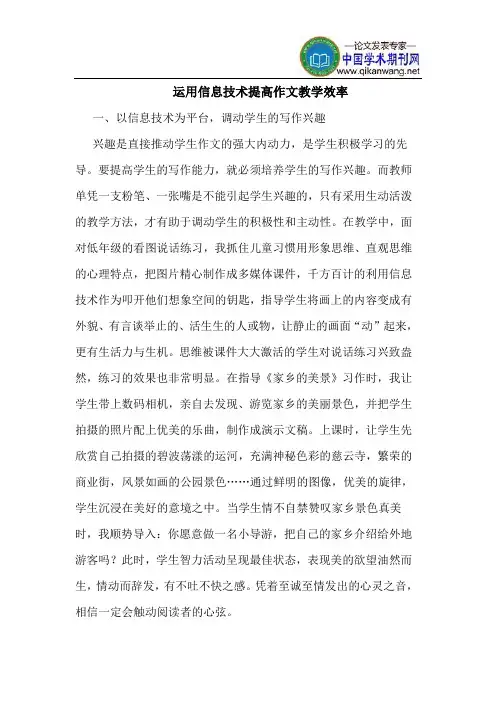 —论文发表专家—
中国学术期刊网
www.qikanwang.net

运用信息技术提高作文教学效率

一、以信息技术为平台，调动学生的写作兴趣

兴趣是直接推动学生作文的强大内动力，是学生积极学习的先导。要提高学生的写作能力，就必须培养学生的写作兴趣。而教师单凭一支粉笔、一张嘴是不能引起学生兴趣的，只有采用生动活泼的教学方法，才有助于调动学生的积极性和主动性。在教学中，面对低年级的看图说话练习，我抓住儿童习惯用形象思维、直观思维的心理特点，把图片精心制作成多媒体课件，千方百计的利用信息技术作为叩开他们想象空间的钥匙，指导学生将画上的内容变成有外貌、有言谈举止的、活生生的人或物，让静止的画面“动”起来，更有生活力与生机。思维被课件大大激活的学生对说话练习兴致盎然，练习的效果也非常明显。在指导《家乡的美景》习作时，我让学生带上数码相机，亲自去发现、游览家乡的美丽景色，并把学生拍摄的照片配上优美的乐曲，制作成演示文稿。上课时，让学生先欣赏自己拍摄的碧波荡漾的运河，充满神秘色彩的慈云寺，繁荣的商业街，风景如画的公园景色……通过鲜明的图像，优美的旋律，学生沉浸在美好的意境之中。当学生情不自禁赞叹家乡景色真美时，我顺势导入：你愿意做一名小导游，把自己的家乡介绍给外地游客吗？此时，学生智力活动呈现最佳状态，表现美的欲望油然而生，情动而辞发，有不吐不快之感。凭着至诚至情发出的心灵之音，相信一定会触动阅读者的心弦。